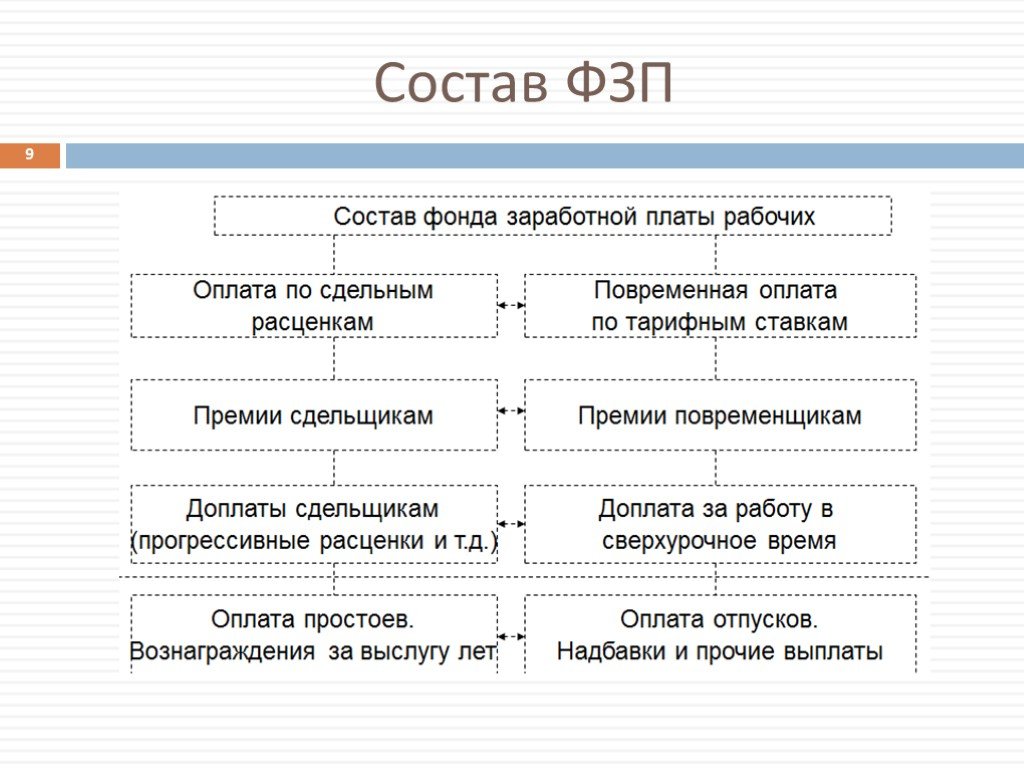 Состав ФЗП

9

Состав фонда заработной платы рабочих

Оплата по сдельным расценкам

Повременная оплата по тарифным ставкам

Премии сдельщикам

Премии повременщикам

Доплаты сдельщикам (прогрессивные расценки и т.д.)

Доплата за работу в сверхурочное время

Оплата простоев. Вознаграждения за выслугу лет

Оплата отпусков. Надбавки и прочие выплаты